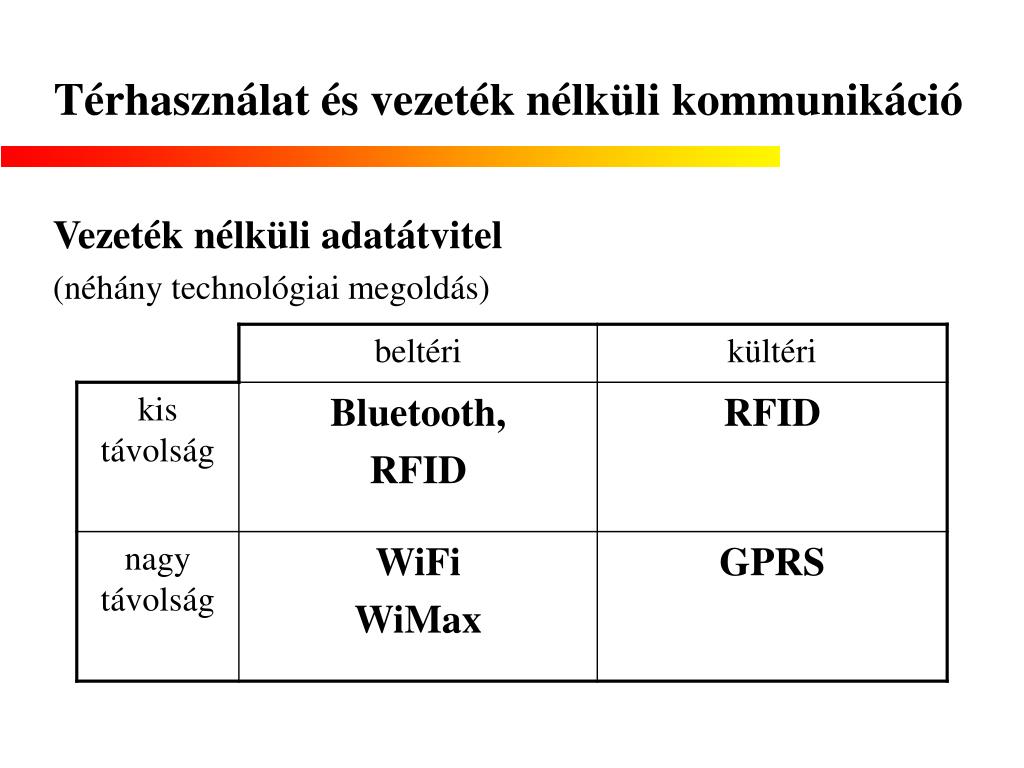 Térhasználat és vezeték nélküli kommunikáció

Vezeték nélküli adatátvitel

(néhány technológiai megoldás)

| | beltéri | kültéri |
|---|---|---|
| kis távolság | Bluetooth, RFID | RFID |
| nagy távolság | WiFi WiMax | GPRS |